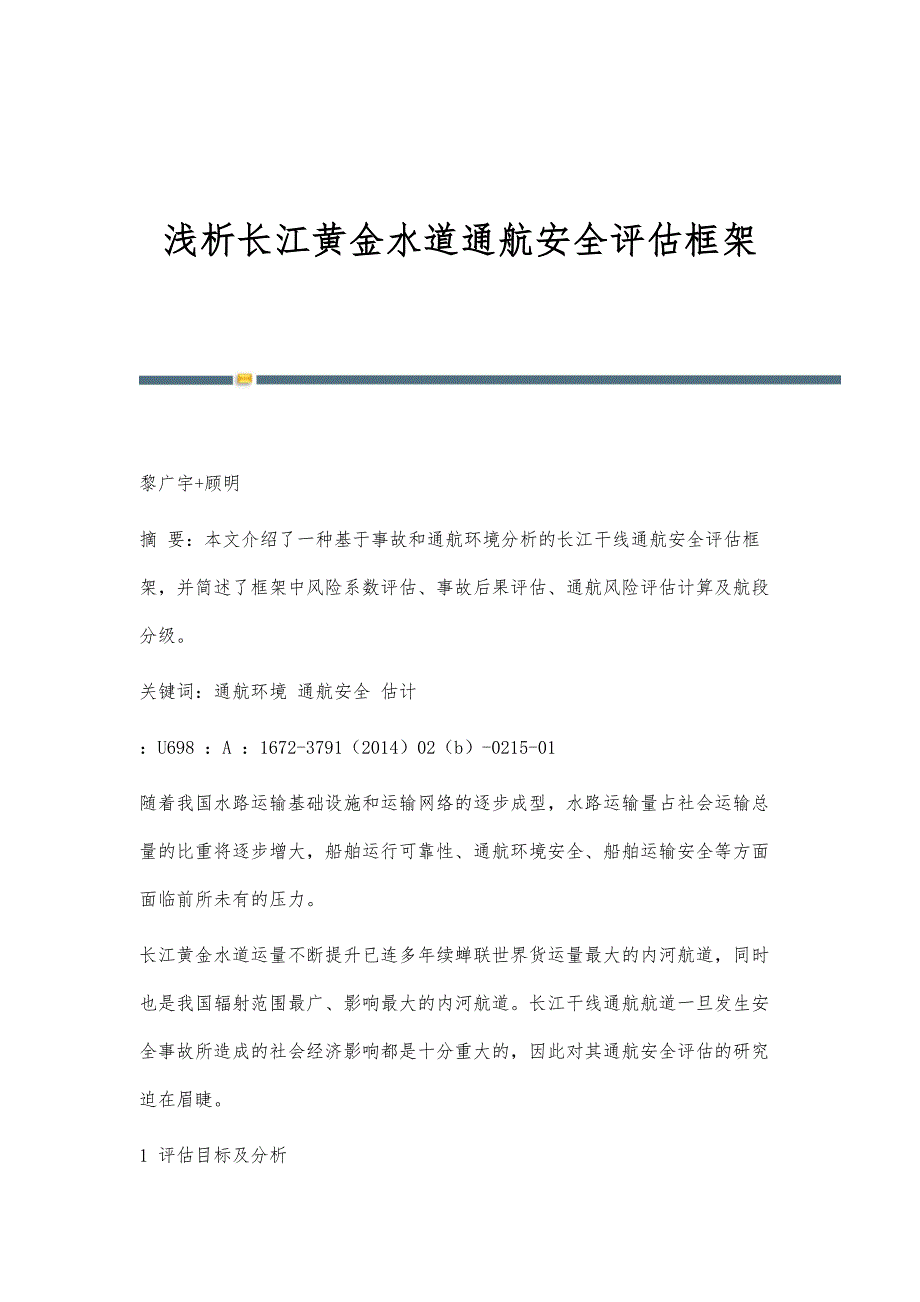 浅析长江黄金水道通航安全评估框架

黎广宇+顾明

摘 要：本文介绍了一种基于事故和通航环境分析的长江干线通航安全评估框架，并简述了框架中风险系数评估、事故后果评估、通航风险评估计算及航段分级。

关键词：通航环境 通航安全 估计

：U698 ：A ：1672-3791（2014）02（b）-0215-01

随着我国水路运输基础设施和运输网络的逐步成型，水路运输量占社会运输总量的比重将逐步增大，船舶运行可靠性、通航环境安全、船舶运输安全等方面面临前所未有的压力。

长江黄金水道运量不断提升已连多年续蝉联世界货运量最大的内河航道，同时也是我国辐射范围最广、影响最大的内河航道。长江干线通航航道一旦发生安全事故所造成的社会经济影响都是十分重大的，因此对其通航安全评估的研究迫在眉睫。

1 评估目标及分析